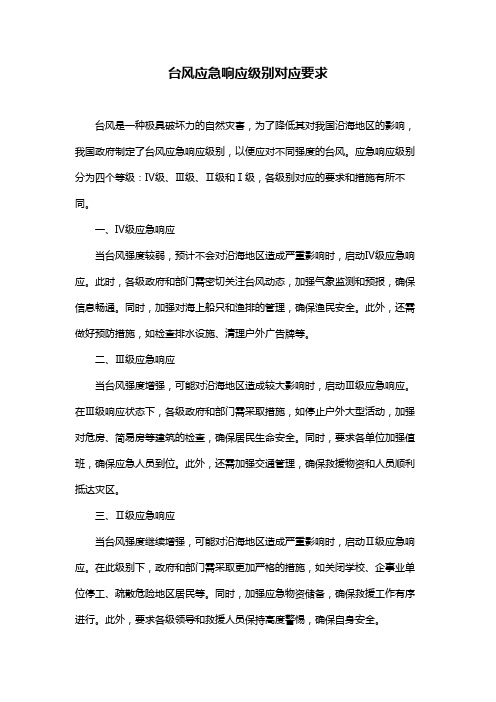 台风应急响应级别对应要求

台风是一种极具破坏力的自然灾害，为了降低其对我国沿海地区的影响，我国政府制定了台风应急响应级别，以便应对不同强度的台风。应急响应级别分为四个等级：Ⅳ级、Ⅲ级、Ⅱ级和Ⅰ级，各级别对应的要求和措施有所不同。

一、Ⅳ级应急响应

当台风强度较弱，预计不会对沿海地区造成严重影响时，启动Ⅳ级应急响应。此时，各级政府和部门需密切关注台风动态，加强气象监测和预报，确保信息畅通。同时，加强对海上船只和渔排的管理，确保渔民安全。此外，还需做好预防措施，如检查排水设施、清理户外广告牌等。

二、Ⅲ级应急响应

当台风强度增强，可能对沿海地区造成较大影响时，启动Ⅲ级应急响应。在Ⅲ级响应状态下，各级政府和部门需采取措施，如停止户外大型活动，加强对危房、简易房等建筑的检查，确保居民生命安全。同时，要求各单位加强值班，确保应急人员到位。此外，还需加强交通管理，确保救援物资和人员顺利抵达灾区。

三、Ⅱ级应急响应

当台风强度继续增强，可能对沿海地区造成严重影响时，启动Ⅱ级应急响应。在此级别下，政府和部门需采取更加严格的措施，如关闭学校、企事业单位停工、疏散危险地区居民等。同时，加强应急物资储备，确保救援工作有序进行。此外，要求各级领导和救援人员保持高度警惕，确保自身安全。